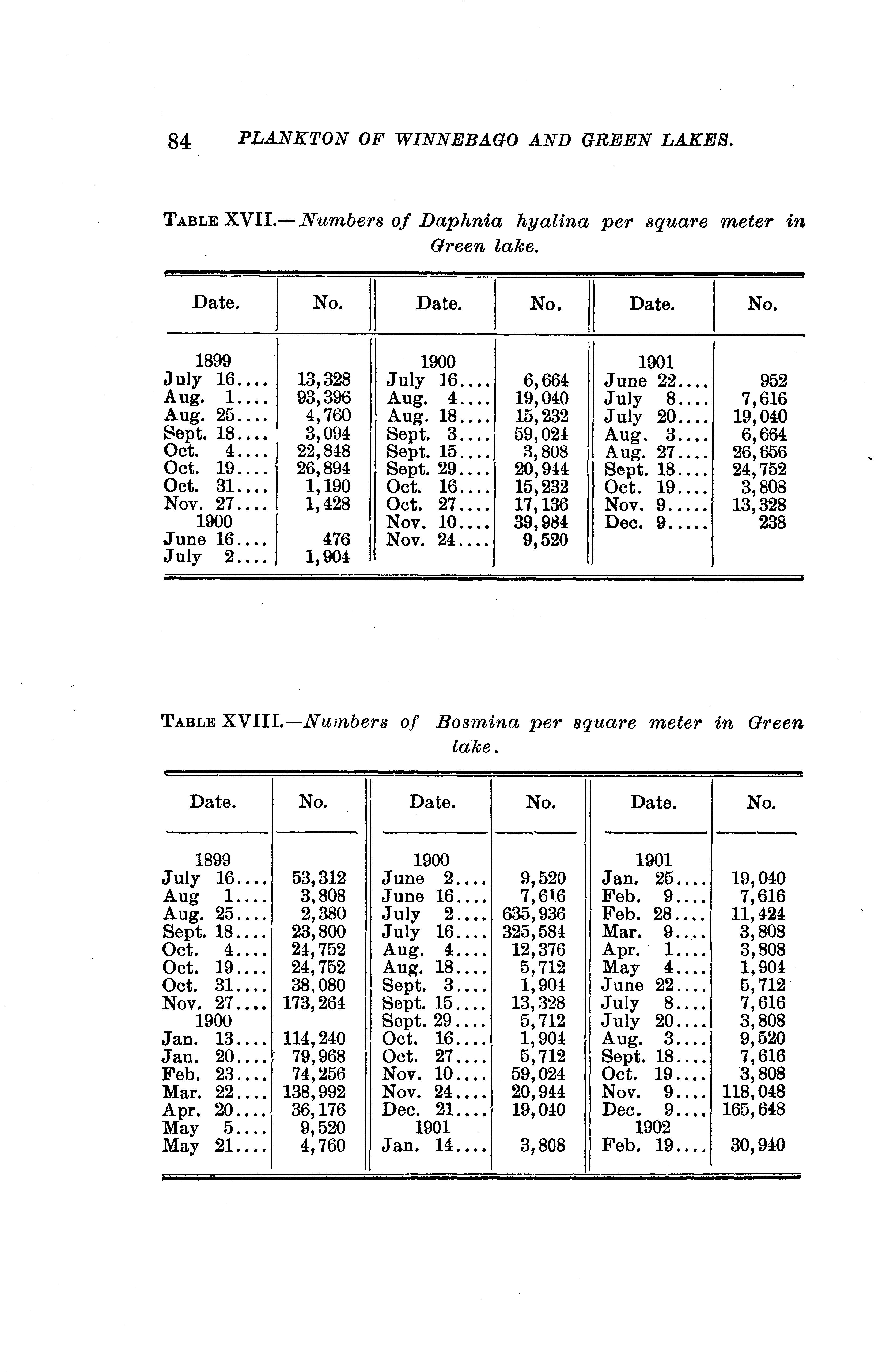 84 PLANKTON OF WINNEBAGO AND GREEN LAKES.

TABLE XVII.—Numbers of Daphnia hyalina per square meter in Green lake.

| Date. | No. | Date. | No. | Date. | No. |
|---|---|---|---|---|---|
| 1899 | | 1900 | | 1901 | |
| July 16.... | 13,328 | July 16.... | 6,664 | June 22.... | 952 |
| Aug. 1.... | 93,396 | Aug. 4.... | 19,040 | July 8.... | 7,616 |
| Aug. 25.... | 4,760 | Aug. 18.... | 15,232 | July 20.... | 19,040 |
| Sept. 18.... | 3,094 | Sept. 3.... | 59,024 | Aug. 3.... | 6,664 |
| Oct. 4.... | 22,848 | Sept. 15.... | 3,808 | Aug. 27.... | 26,656 |
| Oct. 19.... | 26,894 | Sept. 29.... | 20,944 | Sept. 18.... | 24,752 |
| Oct. 31.... | 1,190 | Oct. 16.... | 15,232 | Oct. 19.... | 3,808 |
| Nov. 27.... | 1,428 | Oct. 27.... | 17,136 | Nov. 9..... | 13,328 |
| 1900 | | Nov. 10.... | 39,984 | Dec. 9..... | 238 |
| June 16.... | 476 | Nov. 24.... | 9,520 | | |
| July 2.... | 1,904 | | | | |

TABLE XVIII.—Numbers of Bosmina per square meter in Green lake.

| Date. | No. | Date. | No. | Date. | No. |
|---|---|---|---|---|---|
| 1899 | | 1900 | | 1901 | |
| July 16.... | 53,312 | June 2.... | 9,520 | Jan. 25.... | 19,040 |
| Aug 1.... | 3,808 | June 16.... | 7,616 | Feb. 9.... | 7,616 |
| Aug. 25.... | 2,380 | July 2.... | 635,936 | Feb. 28.... | 11,424 |
| Sept. 18.... | 23,800 | July 16.... | 325,584 | Mar. 9.... | 3,808 |
| Oct. 4.... | 24,752 | Aug. 4.... | 12,376 | Apr. 1.... | 3,808 |
| Oct. 19.... | 24,752 | Aug. 18.... | 5,712 | May 4.... | 1,904 |
| Oct. 31.... | 38,080 | Sept. 3.... | 1,904 | June 22.... | 5,712 |
| Nov. 27.... | 173,264 | Sept. 15.... | 13,328 | July 8.... | 7,616 |
| 1900 | | Sept. 29.... | 5,712 | July 20.... | 3,808 |
| Jan. 13.... | 114,240 | Oct. 16.... | 1,904 | Aug. 3.... | 9,520 |
| Jan. 20.... | 79,968 | Oct. 27.... | 5,712 | Sept. 18.... | 7,616 |
| Feb. 23.... | 74,256 | Nov. 10.... | 59,024 | Oct. 19.... | 3,808 |
| Mar. 22.... | 138,992 | Nov. 24.... | 20,944 | Nov. 9.... | 118,048 |
| Apr. 20.... | 36,176 | Dec. 21.... | 19,040 | Dec. 9.... | 165,648 |
| May 5.... | 9,520 | 1901 | | 1902 | |
| May 21.... | 4,760 | Jan. 14.... | 3,808 | Feb. 19.... | 30,940 |